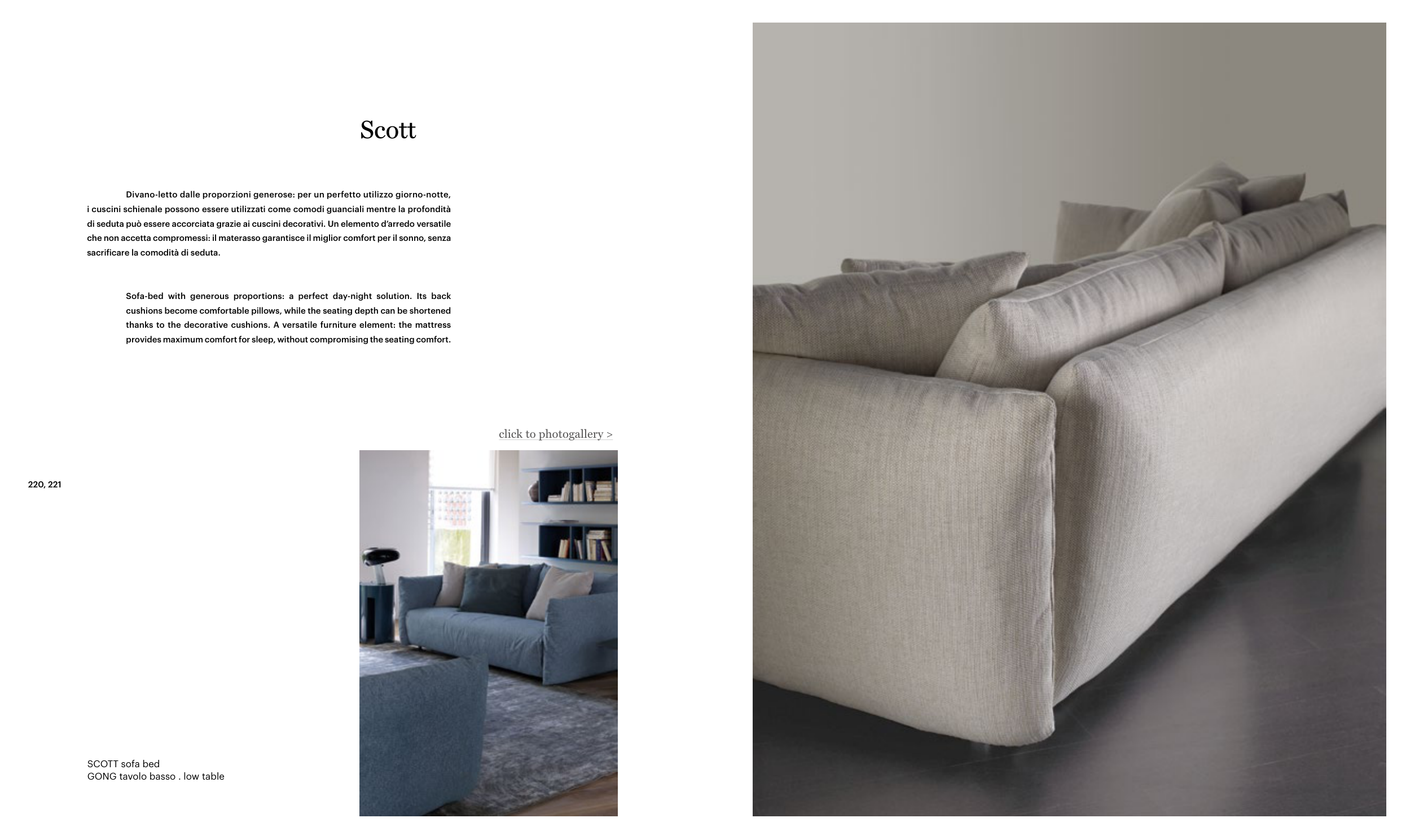 Scott

Divano-letto dalle proporzioni generose: per un perfetto utilizzo giorno-notte, i cuscini schienale possono essere utilizzati come comodi guanciali mentre la profondità di seduta può essere accorciata grazie ai cuscini decorativi. Un elemento d'arredo versatile che non accetta compromessi: il materasso garantisce il miglior comfort per il sonno, senza sacrificare la comodità di seduta.

Sofa-bed with generous proportions: a perfect day-night solution. Its back cushions become comfortable pillows, while the seating depth can be shortened thanks to the decorative cushions. A versatile furniture element: the mattress provides maximum comfort for sleep, without compromising the seating comfort.

click to photogallery >

220, 221

SCOTT sofa bed
GONG tavolo basso . low table